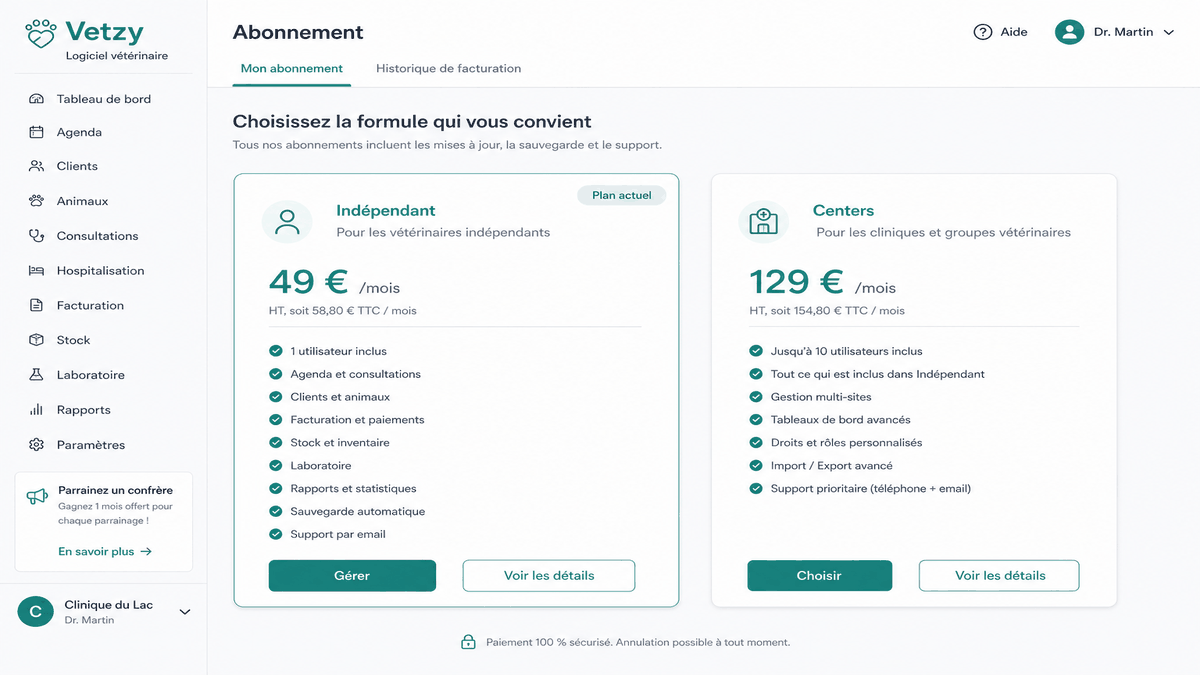 Vetzy
Logiciel vétérinaire

Tableau de bord
Agenda
Clients
Animaux
Consultations
Hospitalisation
Facturation
Stock
Laboratoire
Rapports
Paramètres

Parrainez un confrère
Gagnez 1 mois offert pour chaque parrainage !
En savoir plus →

C
Clinique du Lac
Dr. Martin

Abonnement
Aide
Dr. Martin

Mon abonnement
Historique de facturation

Choisissez la formule qui vous convient
Tous nos abonnements incluent les mises à jour, la sauvegarde et le support.

Plan actuel
Indépendant
Pour les vétérinaires indépendants
49 € /mois
HT, soit 58,80 € TTC / mois
1 utilisateur inclus
Agenda et consultations
Clients et animaux
Facturation et paiements
Stock et inventaire
Laboratoire
Rapports et statistiques
Sauvegarde automatique
Support par email
Gérer
Voir les détails

Centers
Pour les cliniques et groupes vétérinaires
129 € /mois
HT, soit 154,80 € TTC / mois
Jusqu'à 10 utilisateurs inclus
Tout ce qui est inclus dans Indépendant
Gestion multi-sites
Tableaux de bord avancés
Droits et rôles personnalisés
Import / Export avancé
Support prioritaire (téléphone + email)
Choisir
Voir les détails

Paiement 100 % sécurisé. Annulation possible à tout moment.